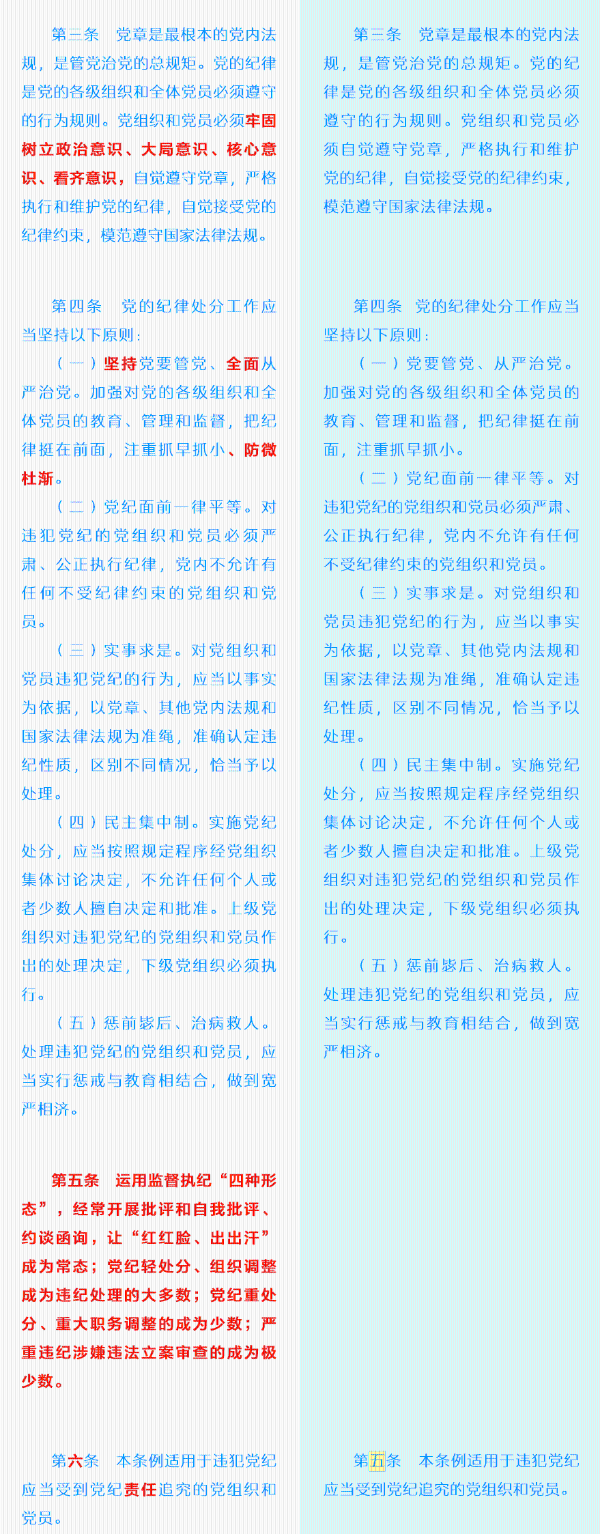 第三条　党章是最根本的党内法规，是管党治党的总规矩。党的纪律是党的各级组织和全体党员必须遵守的行为规则。党组织和党员必须牢固树立政治意识、大局意识、核心意识、看齐意识，自觉遵守党章，严格执行和维护党的纪律，自觉接受党的纪律约束，模范遵守国家法律法规。

第四条　党的纪律处分工作应当坚持以下原则：

（一）坚持党要管党、全面从严治党。加强对党的各级组织和全体党员的教育、管理和监督，把纪律挺在前面，注重抓早抓小、防微杜渐。

（二）党纪面前一律平等。对违犯党纪的党组织和党员必须严肃、公正执行纪律，党内不允许有任何不受纪律约束的党组织和党员。

（三）实事求是。对党组织和党员违犯党纪的行为，应当以事实为依据，以党章、其他党内法规和国家法律法规为准绳，准确认定违纪性质，区别不同情况，恰当予以处理。

（四）民主集中制。实施党纪处分，应当按照规定程序经党组织集体讨论决定，不允许任何个人或者少数人擅自决定和批准。上级党组织对违犯党纪的党组织和党员作出的处理决定，下级党组织必须执行。

（五）惩前毖后、治病救人。处理违犯党纪的党组织和党员，应当实行惩戒与教育相结合，做到宽严相济。

第五条　运用监督执纪“四种形态”，经常开展批评和自我批评、约谈函询，让“红红脸、出出汗”成为常态；党纪轻处分、组织调整成为违纪处理的大多数；党纪重处分、重大职务调整的成为少数；严重违纪涉嫌违法立案审查的成为极少数。

第六条　本条例适用于违犯党纪应当受到党纪责任追究的党组织和党员。

第三条　党章是最根本的党内法规，是管党治党的总规矩。党的纪律是党的各级组织和全体党员必须遵守的行为规则。党组织和党员必须自觉遵守党章，严格执行和维护党的纪律，自觉接受党的纪律约束，模范遵守国家法律法规。

第四条　党的纪律处分工作应当坚持以下原则：

（一）党要管党、从严治党。加强对党的各级组织和全体党员的教育、管理和监督，把纪律挺在前面，注重抓早抓小。

（二）党纪面前一律平等。对违犯党纪的党组织和党员必须严肃、公正执行纪律，党内不允许有任何不受纪律约束的党组织和党员。

（三）实事求是。对党组织和党员违犯党纪的行为，应当以事实为依据，以党章、其他党内法规和国家法律法规为准绳，准确认定违纪性质，区别不同情况，恰当予以处理。

（四）民主集中制。实施党纪处分，应当按照规定程序经党组织集体讨论决定，不允许任何个人或者少数人擅自决定和批准。上级党组织对违犯党纪的党组织和党员作出的处理决定，下级党组织必须执行。

（五）惩前毖后、治病救人。处理违犯党纪的党组织和党员，应当实行惩戒与教育相结合，做到宽严相济。

第五条　本条例适用于违犯党纪应当受到党纪追究的党组织和党员。